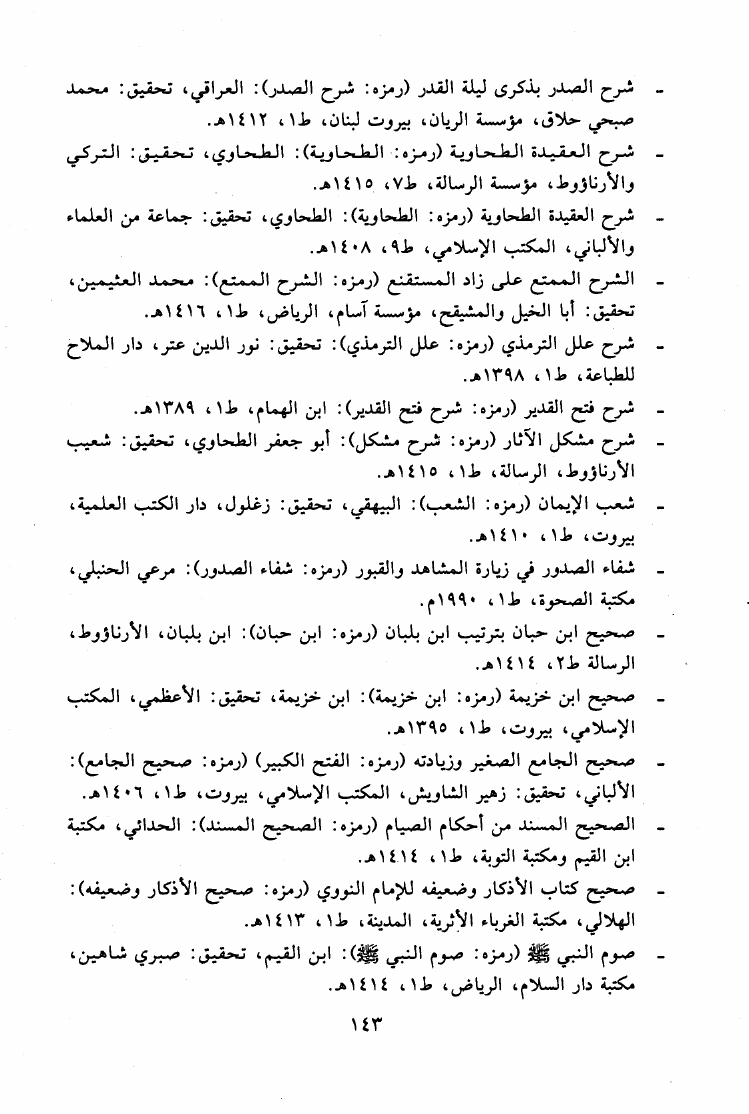 - شرح الصدر بذكرى ليلة القدر (رمزه: شرح الصدر): العراقي، تحقيق: محمد صبحي حلاق، مؤسسة الريان، بيروت لبنان، ط١، ١٤١٢هـ.

- شرح العقيدة الطحاوية (رمزه: الطحاوية): الطحاوي، تحقيق: التركي والأرناؤوط، مؤسسة الرسالة، ط٧، ١٤١٥هـ.

- شرح العقيدة الطحاوية (رمزه: الطحاوية): الطحاوي، تحقيق: جماعة من العلماء والألباني، المكتب الإسلامي، ط٩، ١٤٠٨هـ.

- الشرح الممتع على زاد المستقنع (رمزه: الشرح الممتع): محمد العثيمين، تحقيق: أبا الخيل والمشيقح، مؤسسة آسام، الرياض، ط١، ١٤١٦هـ.

- شرح علل الترمذي (رمزه: علل الترمذي): تحقيق: نور الدين عتر، دار الملاح للطباعة، ط١، ١٣٩٨هـ.

- شرح فتح القدير (رمزه: شرح فتح القدير): ابن الهمام، ط١، ١٣٨٩هـ.

- شرح مشكل الآثار (رمزه: شرح مشكل): أبو جعفر الطحاوي، تحقيق: شعيب الأرناؤوط، الرسالة، ط١، ١٤١٥هـ.

- شعب الإيمان (رمزه: الشعب): البيهقي، تحقيق: زغلول، دار الكتب العلمية، بيروت، ط١، ١٤١٠هـ.

- شفاء الصدور في زيارة المشاهد والقبور (رمزه: شفاء الصدور): مرعي الحنبلي، مكتبة الصحوة، ط١، ١٩٩٠م.

- صحيح ابن حبان بترتيب ابن بلبان (رمزه: ابن حبان): ابن بلبان، الأرناؤوط، الرسالة ط٢، ١٤١٤هـ.

- صحيح ابن خزيمة (رمزه: ابن خزيمة): ابن خزيمة، تحقيق: الأعظمي، المكتب الإسلامي، بيروت، ط١، ١٣٩٥هـ.

- صحيح الجامع الصغير وزيادته (رمزه: الفتح الكبير) (رمزه: صحيح الجامع): الألباني، تحقيق: زهير الشاويش، المكتب الإسلامي، بيروت، ط١، ١٤٠٦هـ.

- الصحيح المسند من أحكام الصيام (رمزه: الصحيح المسند): الحدائي، مكتبة ابن القيم ومكتبة التوبة، ط١، ١٤١٤هـ.

- صحيح كتاب الأذكار وضعيفه للإمام النووي (رمزه: صحيح الأذكار وضعيفه): الهلالي، مكتبة الغرباء الأثرية، المدينة، ط١، ١٤١٣هـ.

- صوم النبي ﷺ (رمزه: صوم النبي ﷺ): ابن القيم، تحقيق: صبري شاهين، مكتبة دار السلام، الرياض، ط١، ١٤١٤هـ.

١٤٣